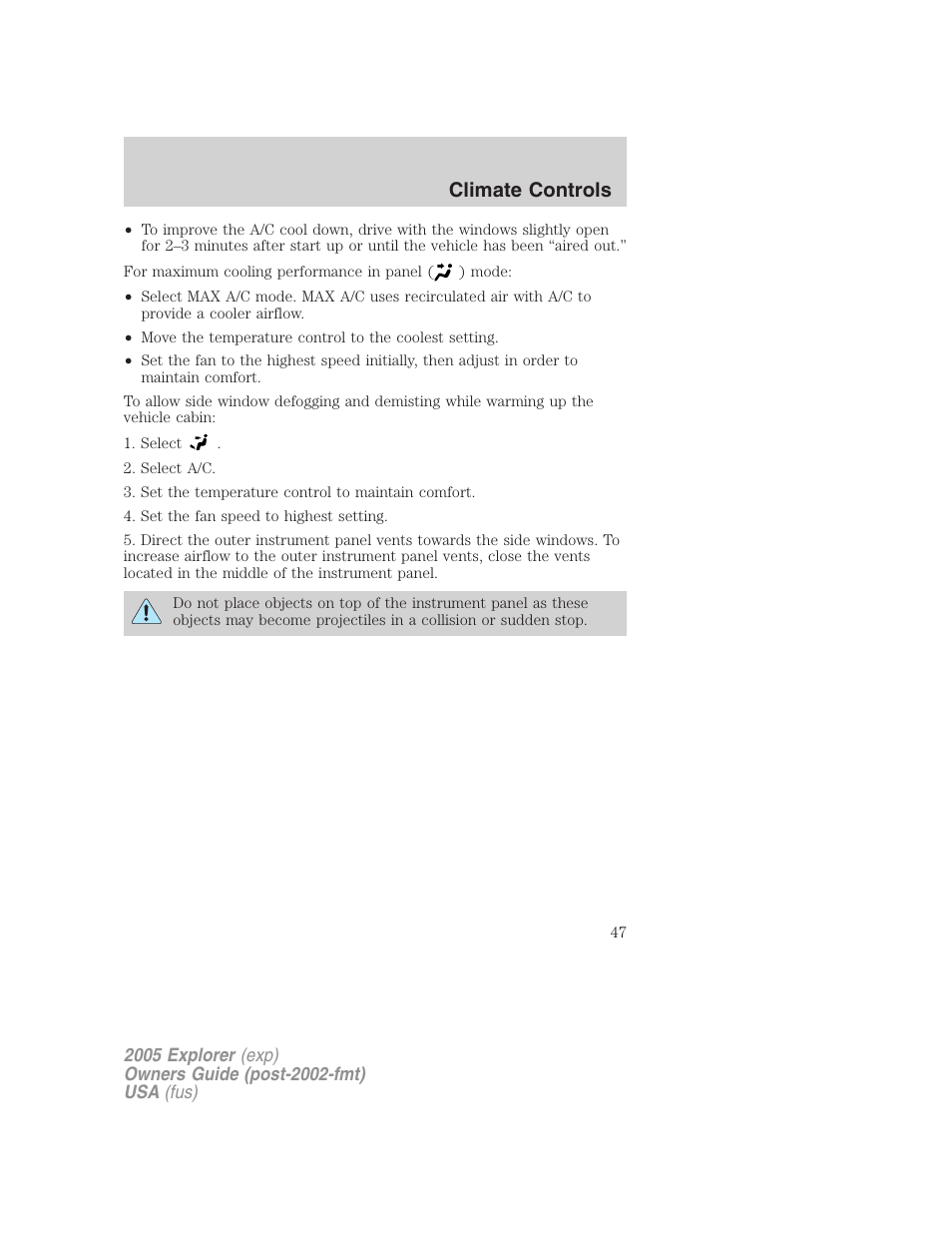 Climate Controls

• To improve the A/C cool down, drive with the windows slightly open for 2–3 minutes after start up or until the vehicle has been “aired out.”

For maximum cooling performance in panel ( ) mode:

• Select MAX A/C mode. MAX A/C uses recirculated air with A/C to provide a cooler airflow.

• Move the temperature control to the coolest setting.

• Set the fan to the highest speed initially, then adjust in order to maintain comfort.

To allow side window defogging and demisting while warming up the vehicle cabin:

1. Select .

2. Select A/C.

3. Set the temperature control to maintain comfort.

4. Set the fan speed to highest setting.

5. Direct the outer instrument panel vents towards the side windows. To increase airflow to the outer instrument panel vents, close the vents located in the middle of the instrument panel.

Do not place objects on top of the instrument panel as these objects may become projectiles in a collision or sudden stop.

47

2005 Explorer (exp)
Owners Guide (post-2002-fmt)
USA (fus)